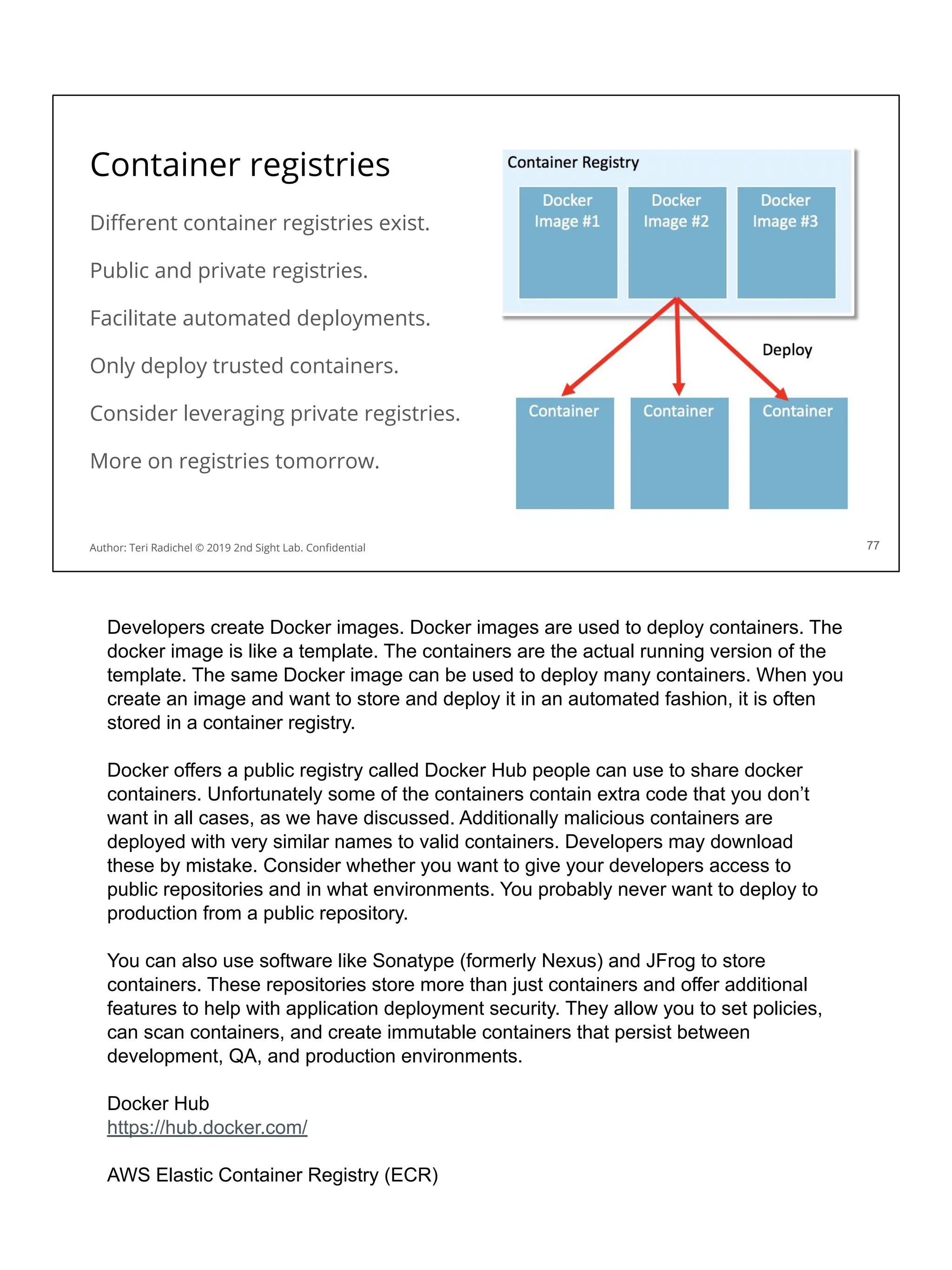 Container registries

Different container registries exist.

Public and private registries.

Facilitate automated deployments.

Only deploy trusted containers.

Consider leveraging private registries.

More on registries tomorrow.

Container Registry

Docker Image #1

Docker Image #2

Docker Image #3

Deploy

Container

Container

Container

Author: Teri Radichel © 2019 2nd Sight Lab. Confidential

77

Developers create Docker images. Docker images are used to deploy containers. The docker image is like a template. The containers are the actual running version of the template. The same Docker image can be used to deploy many containers. When you create an image and want to store and deploy it in an automated fashion, it is often stored in a container registry.

Docker offers a public registry called Docker Hub people can use to share docker containers. Unfortunately some of the containers contain extra code that you don't want in all cases, as we have discussed. Additionally malicious containers are deployed with very similar names to valid containers. Developers may download these by mistake. Consider whether you want to give your developers access to public repositories and in what environments. You probably never want to deploy to production from a public repository.

You can also use software like Sonatype (formerly Nexus) and JFrog to store containers. These repositories store more than just containers and offer additional features to help with application deployment security. They allow you to set policies, can scan containers, and create immutable containers that persist between development, QA, and production environments.

Docker Hub
https://hub.docker.com/

AWS Elastic Container Registry (ECR)